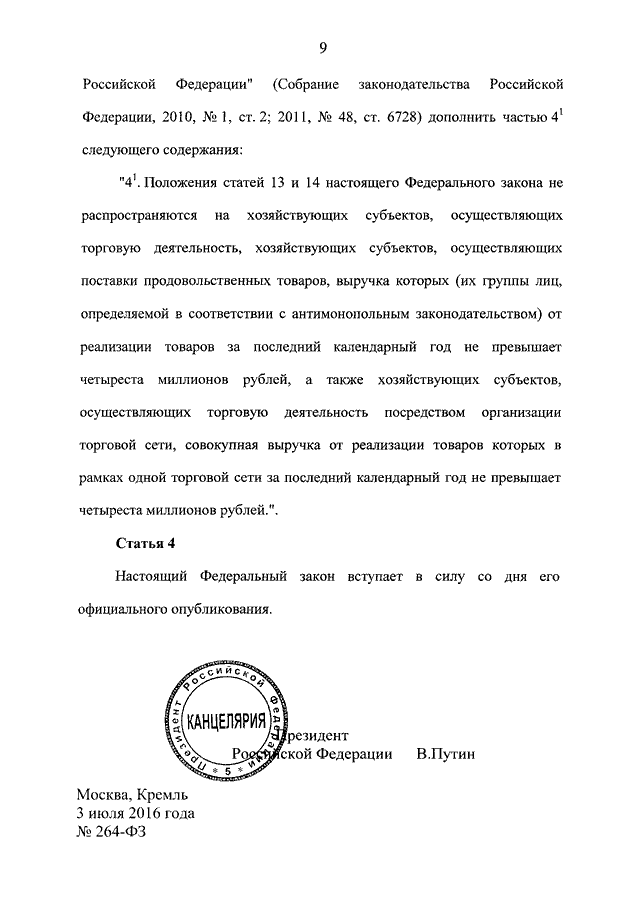 9

Российской Федерации" (Собрание законодательства Российской Федерации, 2010, № 1, ст. 2; 2011, № 48, ст. 6728) дополнить частью $4^1$ следующего содержания:

"$4^1$. Положения статей 13 и 14 настоящего Федерального закона не распространяются на хозяйствующих субъектов, осуществляющих торговую деятельность, хозяйствующих субъектов, осуществляющих поставки продовольственных товаров, выручка которых (их группы лиц, определяемой в соответствии с антимонопольным законодательством) от реализации товаров за последний календарный год не превышает четыреста миллионов рублей, а также хозяйствующих субъектов, осуществляющих торговую деятельность посредством организации торговой сети, совокупная выручка от реализации товаров которых в рамках одной торговой сети за последний календарный год не превышает четыреста миллионов рублей.".

Статья 4

Настоящий Федеральный закон вступает в силу со дня его официального опубликования.

Президент Российской Федерации КАНЦЕЛЯРИЯ 5

Президент
Российской Федерации В.Путин

Москва, Кремль
3 июля 2016 года
№ 264-ФЗ